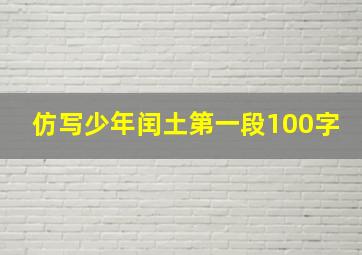 仿写少年闰土第一段100字